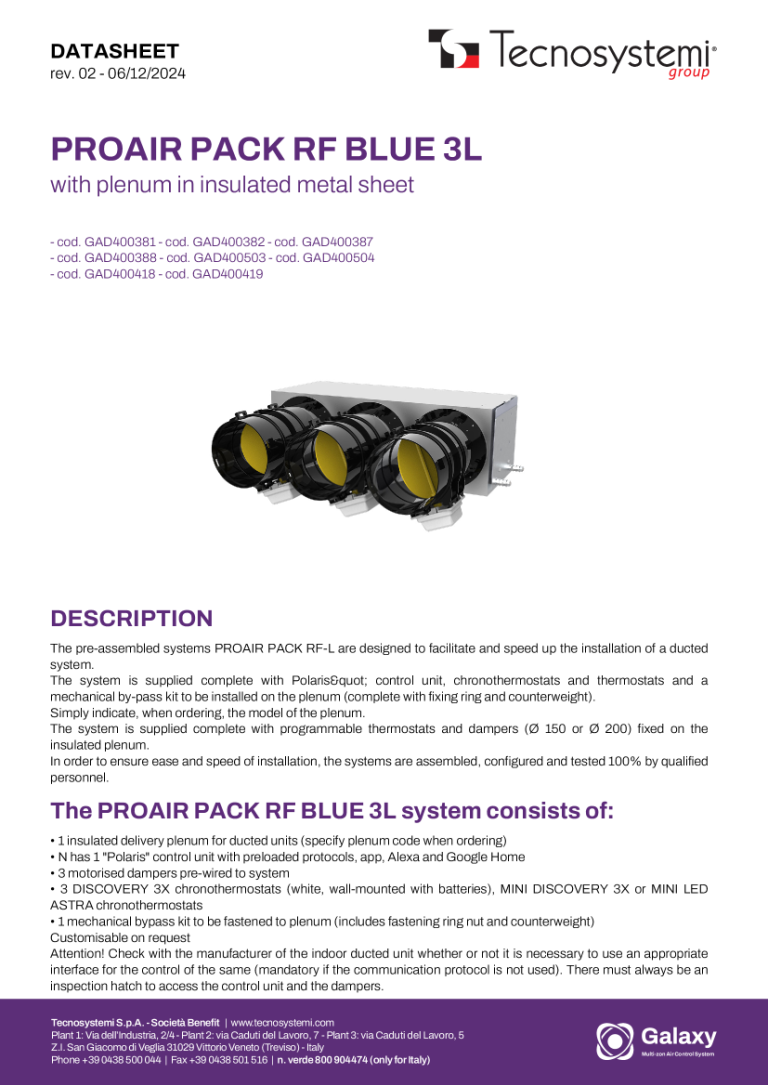 DATASHEET
rev. 02 - 06/12/2024

Tecnosystemi® group

PROAIR PACK RF BLUE 3L
with plenum in insulated metal sheet

- cod. GAD400381 - cod. GAD400382 - cod. GAD400387
- cod. GAD400388 - cod. GAD400503 - cod. GAD400504
- cod. GAD400418 - cod. GAD400419

DESCRIPTION

The pre-assembled systems PROAIR PACK RF-L are designed to facilitate and speed up the installation of a ducted system.
The system is supplied complete with Polaris&quot; control unit, chronothermostats and thermostats and a mechanical by-pass kit to be installed on the plenum (complete with fixing ring and counterweight).
Simply indicate, when ordering, the model of the plenum.
The system is supplied complete with programmable thermostats and dampers (Ø 150 or Ø 200) fixed on the insulated plenum.
In order to ensure ease and speed of installation, the systems are assembled, configured and tested 100% by qualified personnel.

The PROAIR PACK RF BLUE 3L system consists of:

• 1 insulated delivery plenum for ducted units (specify plenum code when ordering)
• N has 1 "Polaris" control unit with preloaded protocols, app, Alexa and Google Home
• 3 motorised dampers pre-wired to system
• 3 DISCOVERY 3X chronothermostats (white, wall-mounted with batteries), MINI DISCOVERY 3X or MINI LED ASTRA chronothermostats
• 1 mechanical bypass kit to be fastened to plenum (includes fastening ring nut and counterweight)
Customisable on request
Attention! Check with the manufacturer of the indoor ducted unit whether or not it is necessary to use an appropriate interface for the control of the same (mandatory if the communication protocol is not used). There must always be an inspection hatch to access the control unit and the dampers.

Tecnosystemi S.p.A. - Società Benefit | www.tecnosystemi.com
Plant 1: Via dell'Industria, 2/4 - Plant 2: via Caduti del Lavoro, 7 - Plant 3: via Caduti del Lavoro, 5
Z.I. San Giacomo di Veglia 31029 Vittorio Veneto (Treviso) - Italy
Phone +39 0438 500 044 | Fax +39 0438 501 516 | n. verde 800 904474 (only for Italy)

Galaxy
Multi zon Air Control System